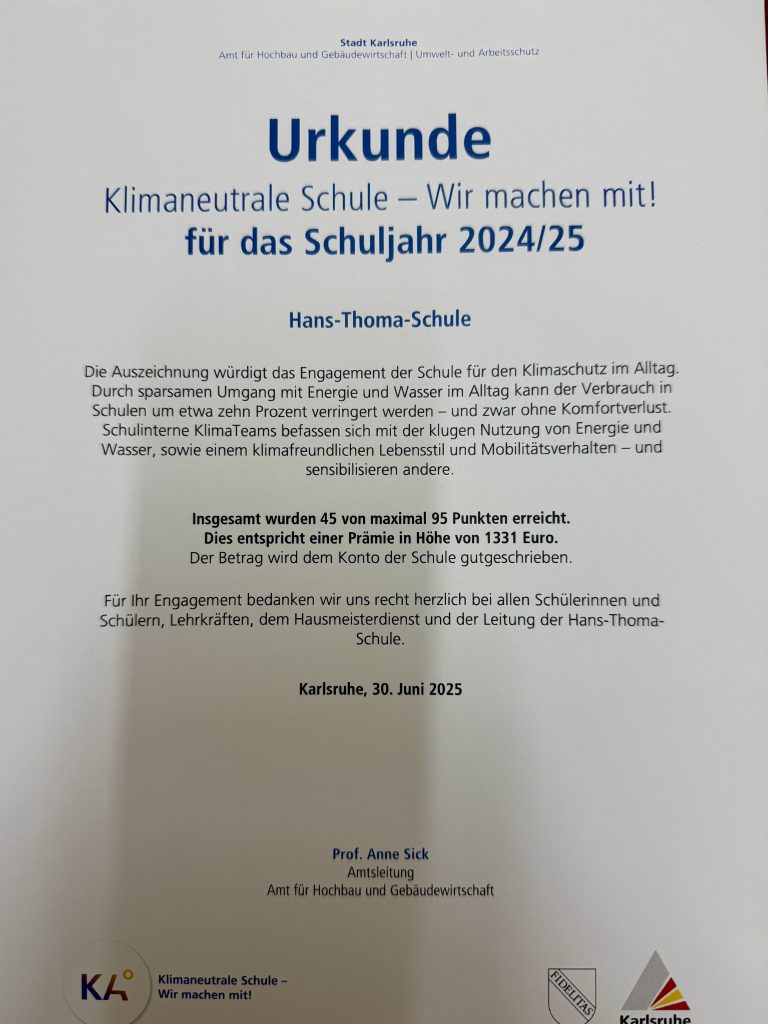 Stadt Karlsruhe
Amt für Hochbau und Gebäudewirtschaft | Umwelt- und Arbeitsschutz

Urkunde

Klimaneutrale Schule – Wir machen mit!

für das Schuljahr 2024/25

Hans-Thoma-Schule

Die Auszeichnung würdigt das Engagement der Schule für den Klimaschutz im Alltag. Durch sparsamen Umgang mit Energie und Wasser im Alltag kann der Verbrauch in Schulen um etwa zehn Prozent verringert werden – und zwar ohne Komfortverlust. Schulinterne KlimaTeams befassen sich mit der klugen Nutzung von Energie und Wasser, sowie einem klimafreundlichen Lebensstil und Mobilitätsverhalten – und sensibilisieren andere.

Insgesamt wurden 45 von maximal 95 Punkten erreicht.
Dies entspricht einer Prämie in Höhe von 1331 Euro.
Der Betrag wird dem Konto der Schule gutgeschrieben.

Für Ihr Engagement bedanken wir uns recht herzlich bei allen Schülerinnen und Schülern, Lehrkräften, dem Hausmeisterdienst und der Leitung der Hans-Thoma-Schule.

Karlsruhe, 30. Juni 2025

Prof. Anne Sick
Amtsleitung
Amt für Hochbau und Gebäudewirtschaft

KA
Klimaneutrale Schule –
Wir machen mit!

FIDELITAS

Karlsruhe